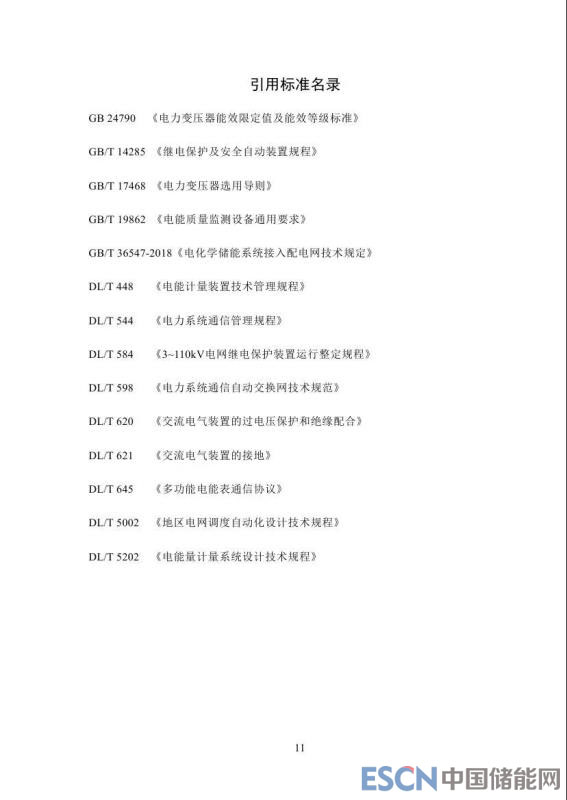 引用标准名录

GB 24790 《电力变压器能效限定值及能效等级标准》

GB/T 14285 《继电保护及安全自动装置规程》

GB/T 17468 《电力变压器选用导则》

GB/T 19862 《电能质量监测设备通用要求》

GB/T 36547-2018《电化学储能系统接入配电网技术规定》

DL/T 448 《电能计量装置技术管理规程》

DL/T 544 《电力系统通信管理规程》

DL/T 584 《3~110kV电网继电保护装置运行整定规程》

DL/T 598 《电力系统通信自动交换网技术规范》

DL/T 620 《交流电气装置的过电压保护和绝缘配合》

DL/T 621 《交流电气装置的接地》

DL/T 645 《多功能电能表通信协议》

DL/T 5002 《地区电网调度自动化设计技术规程》

DL/T 5202 《电能量计量系统设计技术规程》

11

ESCN 中国储能网